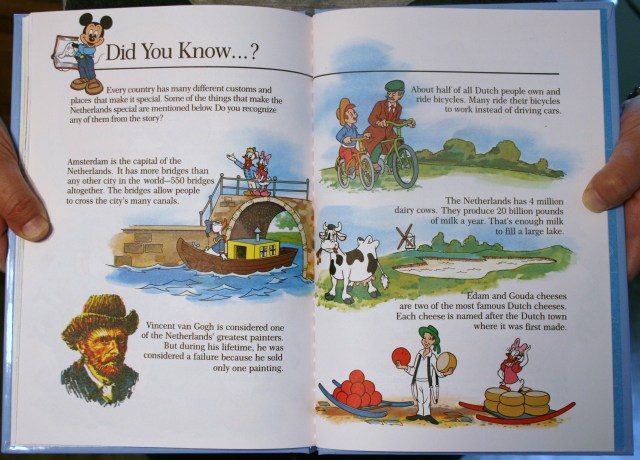 Did You Know...?

Every country has many different customs and places that make it special. Some of the things that make the Netherlands special are mentioned below. Do you recognize any of them from the story?

Amsterdam is the capital of the Netherlands. It has more bridges than any other city in the world—550 bridges altogether. The bridges allow people to cross the city's many canals.

Vincent van Gogh is considered one of the Netherlands' greatest painters. But during his lifetime, he was considered a failure because he sold only one painting.

About half of all Dutch people own and ride bicycles. Many ride their bicycles to work instead of driving cars.

The Netherlands has 4 million dairy cows. They produce 20 billion pounds of milk a year. That's enough milk to fill a large lake.

Edam and Gouda cheeses are two of the most famous Dutch cheeses. Each cheese is named after the Dutch town where it was first made.